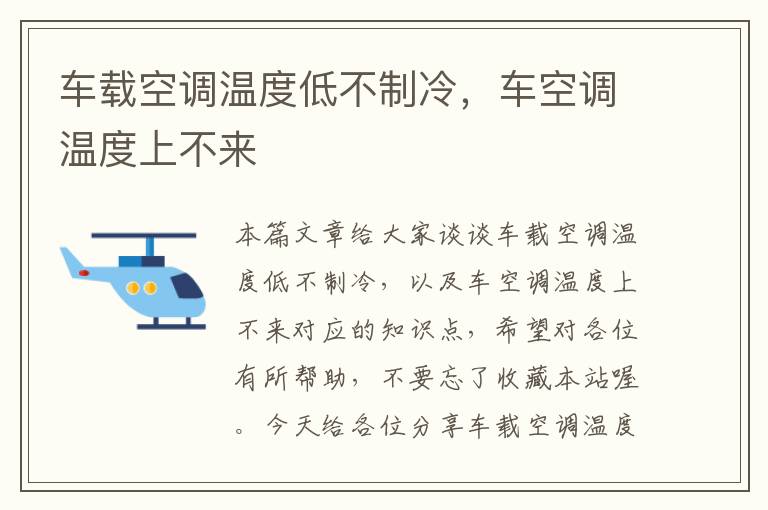 车载空调温度低不制冷，车空调温度上不来

本篇文章给大家谈谈车载空调温度低不制冷，以及车空调温度上不来对应的知识点，希望对各位有所帮助，不要忘了收藏本站喔。今天给各位分享车载空调温度